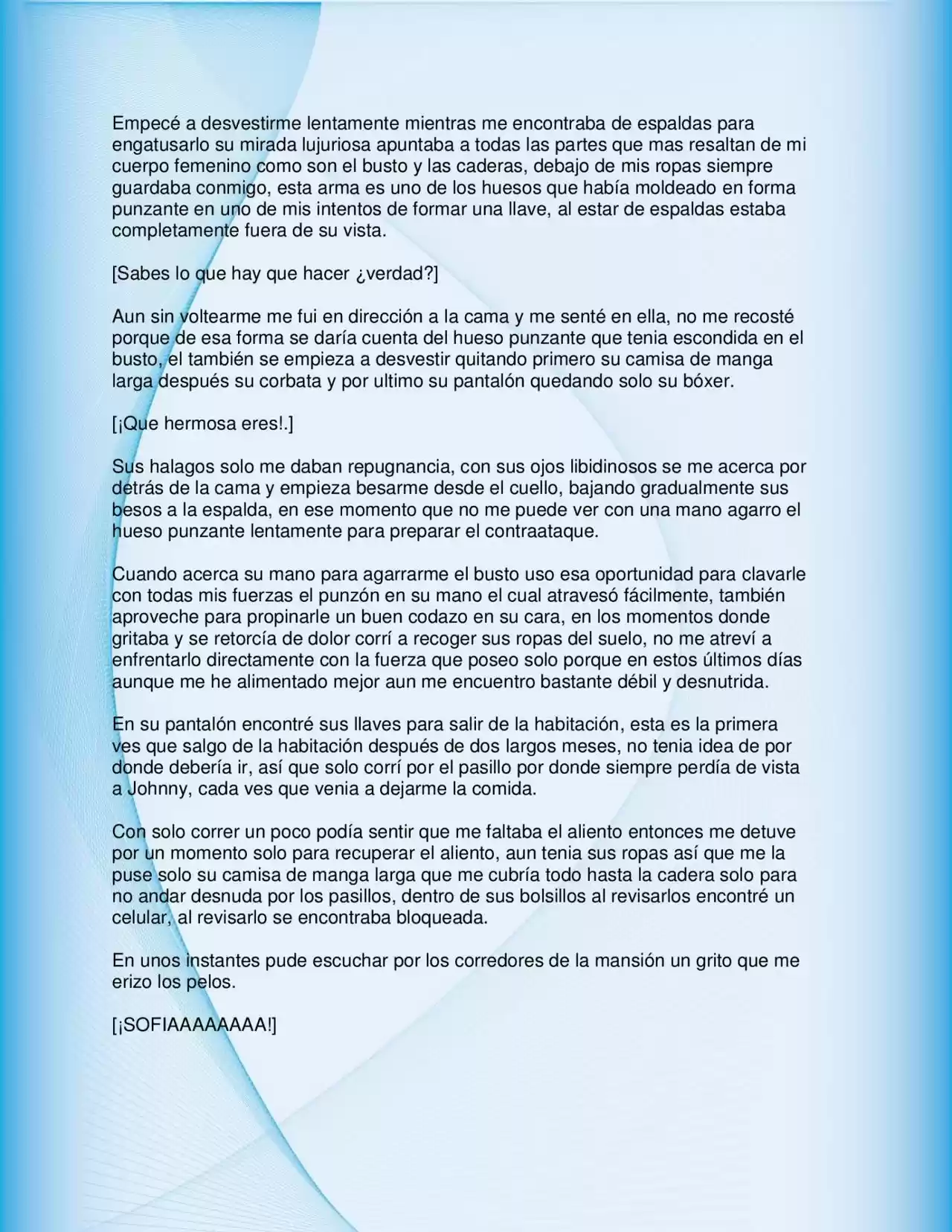 Empecé a desvestirme lentamente mientras me encontraba de espaldas para engatusarlo su mirada lujuriosa apuntaba a todas las partes que mas resaltan de mi cuerpo femenino como son el busto y las caderas, debajo de mis ropas siempre guardaba conmigo, esta arma es uno de los huesos que había moldeado en forma punzante en uno de mis intentos de formar una llave, al estar de espaldas estaba completamente fuera de su vista.

[Sabes lo que hay que hacer ¿verdad?]

Aun sin voltearme me fui en dirección a la cama y me senté en ella, no me recosté porque de esa forma se daría cuenta del hueso punzante que tenia escondida en el busto, el también se empieza a desvestir quitando primero su camisa de manga larga después su corbata y por ultimo su pantalón quedando solo su bóxer.

[¡Que hermosa eres!.]

Sus halagos solo me daban repugnancia, con sus ojos libidinosos se me acerca por detrás de la cama y empieza besarme desde el cuello, bajando gradualmente sus besos a la espalda, en ese momento que no me puede ver con una mano agarro el hueso punzante lentamente para preparar el contraataque.

Cuando acerca su mano para agarrarme el busto uso esa oportunidad para clavarle con todas mis fuerzas el punzón en su mano el cual atravesó fácilmente, también aproveche para propinarle un buen codazo en su cara, en los momentos donde gritaba y se retorcía de dolor corrí a recoger sus ropas del suelo, no me atreví a enfrentarlo directamente con la fuerza que poseo solo porque en estos últimos días aunque me he alimentado mejor aun me encuentro bastante débil y desnutrida.

En su pantalón encontré sus llaves para salir de la habitación, esta es la primera ves que salgo de la habitación después de dos largos meses, no tenia idea de por donde debería ir, así que solo corrí por el pasillo por donde siempre perdía de vista a Johnny, cada ves que venia a dejarme la comida.

Con solo correr un poco podía sentir que me faltaba el aliento entonces me detuve por un momento solo para recuperar el aliento, aun tenia sus ropas así que me la puse solo su camisa de manga larga que me cubría todo hasta la cadera solo para no andar desnuda por los pasillos, dentro de sus bolsillos al revisarlos encontré un celular, al revisarlo se encontraba bloqueada.

En unos instantes pude escuchar por los corredores de la mansión un grito que me erizo los pelos.

[¡SOFIAAAAAAAA!]